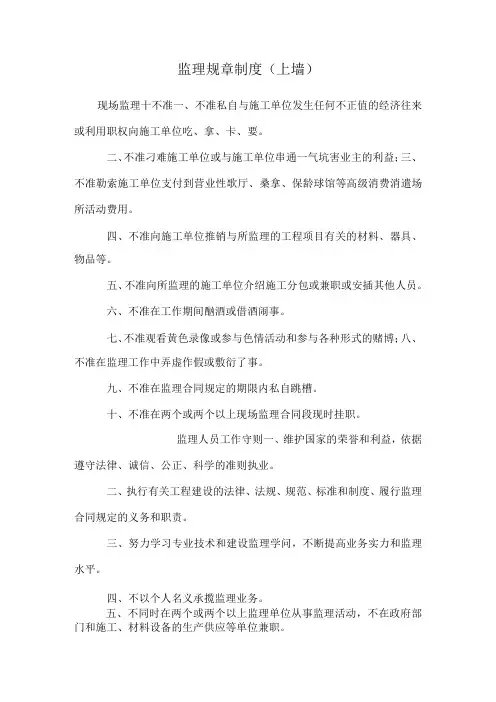 监理规章制度（上墙）

现场监理十不准一、不准私自与施工单位发生任何不正值的经济往来或利用职权向施工单位吃、拿、卡、要。

二、不准刁难施工单位或与施工单位串通一气坑害业主的利益；三、不准勒索施工单位支付到营业性歌厅、桑拿、保龄球馆等高级消费消遣场所活动费用。

四、不准向施工单位推销与所监理的工程项目有关的材料、器具、物品等。

五、不准向所监理的施工单位介绍施工分包或兼职或安插其他人员。

六、不准在工作期间酗酒或借酒闹事。

七、不准观看黄色录像或参与色情活动和参与各种形式的赌博；八、不准在监理工作中弄虚作假或敷衍了事。

九、不准在监理合同规定的期限内私自跳槽。

十、不准在两个或两个以上现场监理合同段现时挂职。

监理人员工作守则一、维护国家的荣誉和利益，依据遵守法律、诚信、公正、科学的准则执业。

二、执行有关工程建设的法律、法规、规范、标准和制度、履行监理合同规定的义务和职责。

三、努力学习专业技术和建设监理学问，不断提高业务实力和监理水平。

四、不以个人名义承揽监理业务。
五、不同时在两个或两个以上监理单位从事监理活动，不在政府部门和施工、材料设备的生产供应等单位兼职。